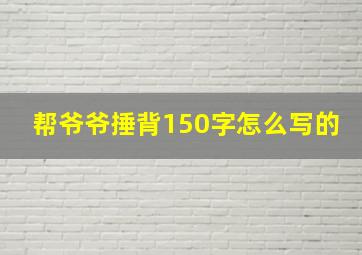 帮爷爷捶背150字怎么写的